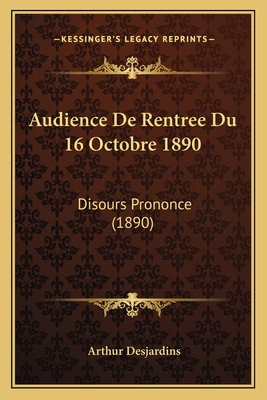 —KESSINGER'S LEGACY REPRINTS—

Audience De Rentree Du 16 Octobre 1890

Disours Prononce (1890)

Arthur Desjardins